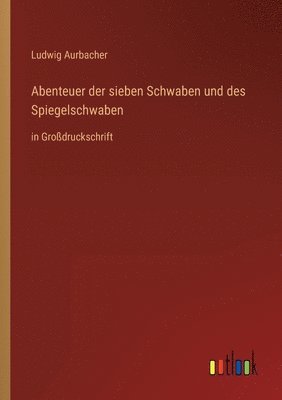 Ludwig Aurbacher

Abenteuer der sieben Schwaben und des Spiegelschwaben

in Großdruckschrift

outlook